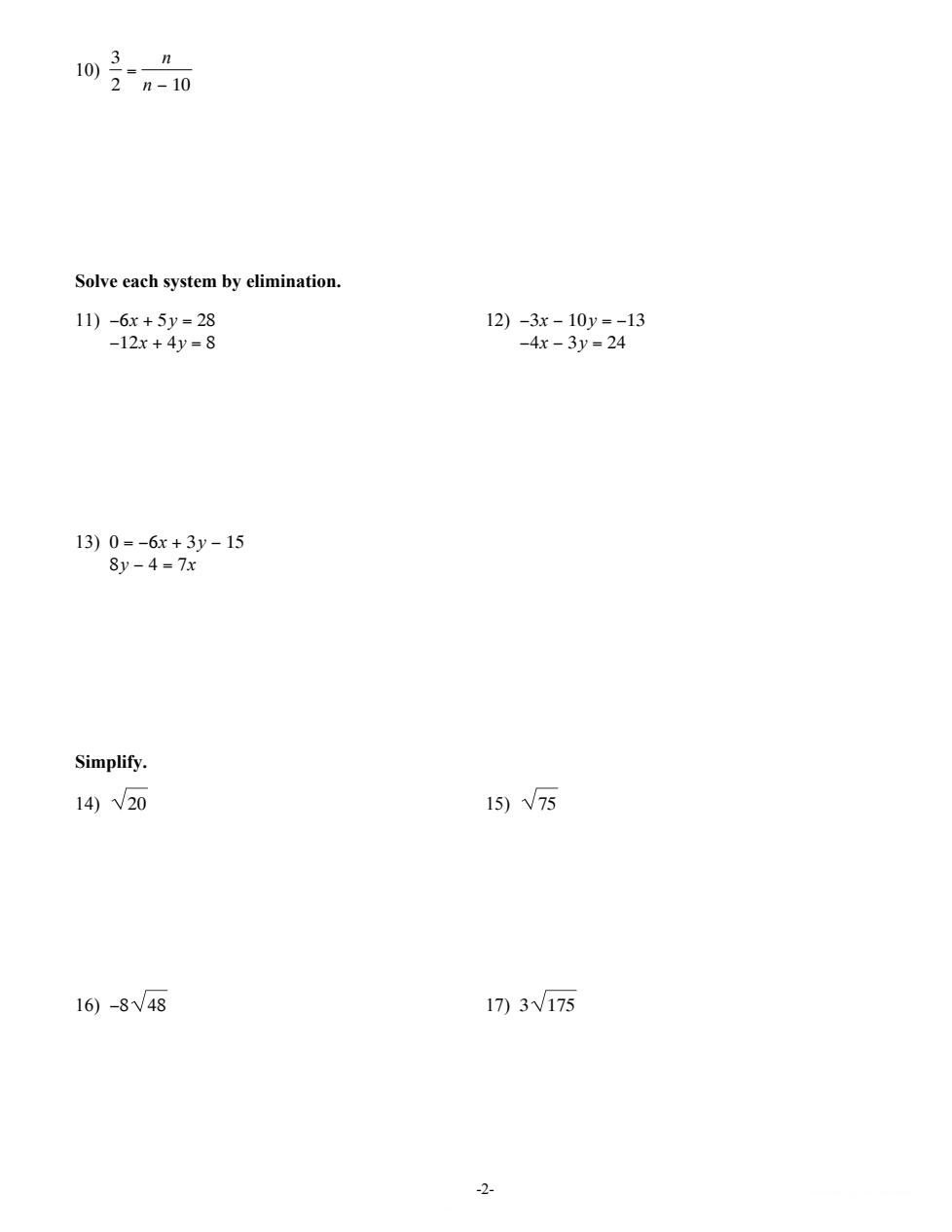 10) $\frac{3}{2} = \frac{n}{n - 10}$

Solve each system by elimination.

11) $-6x + 5y = 28$
$-12x + 4y = 8$

12) $-3x - 10y = -13$
$-4x - 3y = 24$

13) $0 = -6x + 3y - 15$
$8y - 4 = 7x$

Simplify.

14) $\sqrt{20}$

15) $\sqrt{75}$

16) $-8\sqrt{48}$

17) $3\sqrt{175}$

-2-